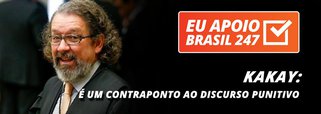 EU APOIO BRASIL 247

KAKAY:
É UM CONTRAPONTO AO DISCURSO PUNITIVO